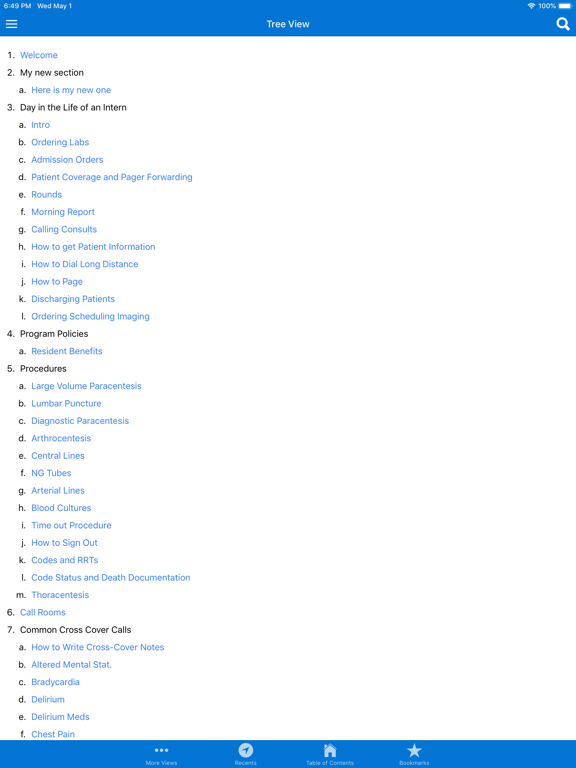 6:49 PM Wed May 1

100%

Tree View

1. Welcome
2. My new section
a. Here is my new one
3. Day in the Life of an Intern
a. Intro
b. Ordering Labs
c. Admission Orders
d. Patient Coverage and Pager Forwarding
e. Rounds
f. Morning Report
g. Calling Consults
h. How to get Patient Information
i. How to Dial Long Distance
j. How to Page
k. Discharging Patients
l. Ordering Scheduling Imaging
4. Program Policies
a. Resident Benefits
5. Procedures
a. Large Volume Paracentesis
b. Lumbar Puncture
c. Diagnostic Paracentesis
d. Arthrocentesis
e. Central Lines
f. NG Tubes
g. Arterial Lines
h. Blood Cultures
i. Time out Procedure
j. How to Sign Out
k. Codes and RRTs
l. Code Status and Death Documentation
m. Thoracentesis
6. Call Rooms
7. Common Cross Cover Calls
a. How to Write Cross-Cover Notes
b. Altered Mental Stat.
c. Bradycardia
d. Delirium
e. Delirium Meds
f. Chest Pain

More Views
Recents
Table of Contents
Bookmarks